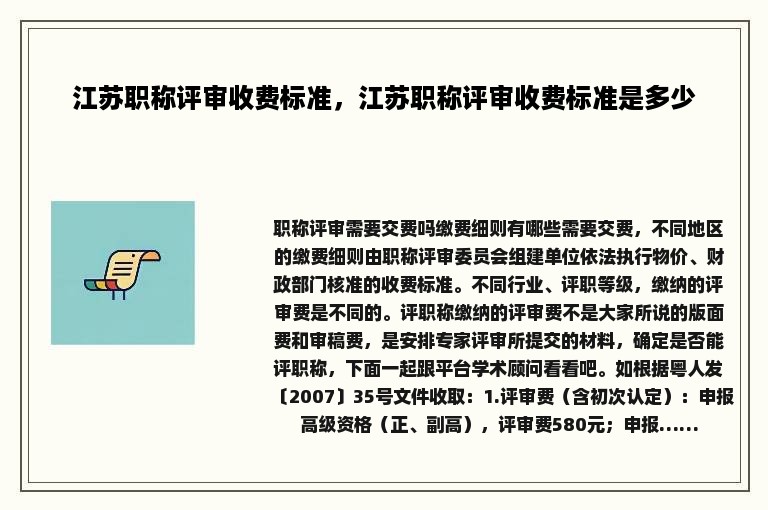 江苏职称评审收费标准，江苏职称评审收费标准是多少

职称评审需要交费吗缴费细则有哪些需要交费，不同地区的缴费细则由职称评审委员会组建单位依法执行物价、财政部门核准的收费标准。不同行业、评职等级，缴纳的评审费是不同的。评职称缴纳的评审费不是大家所说的版面费和审稿费，是安排专家评审所提交的材料，确定是否能评职称，下面一起跟平台学术顾问看看吧。如根据粤人发〔2007〕35号文件收取：1.评审费（含初次认定）：申报高级资格（正、副高），评审费580元；申报......